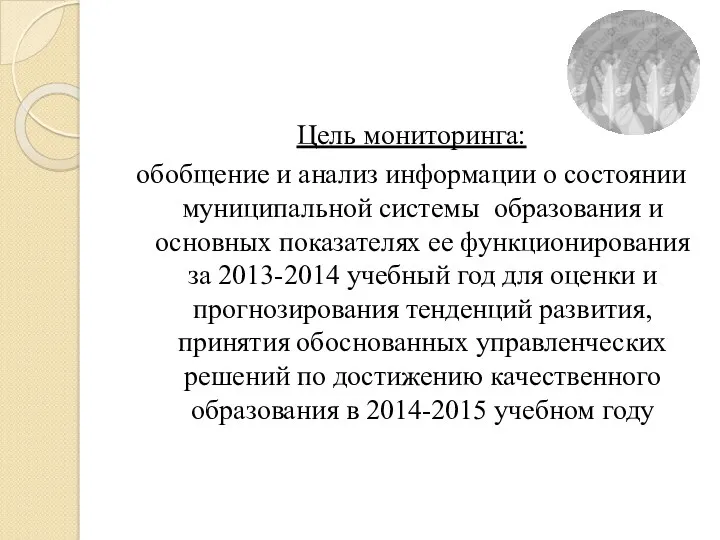 Цель мониторинга:

обобщение и анализ информации о состоянии муниципальной системы образования и основных показателях ее функционирования за 2013-2014 учебный год для оценки и прогнозирования тенденций развития, принятия обоснованных управленческих решений по достижению качественного образования в 2014-2015 учебном году